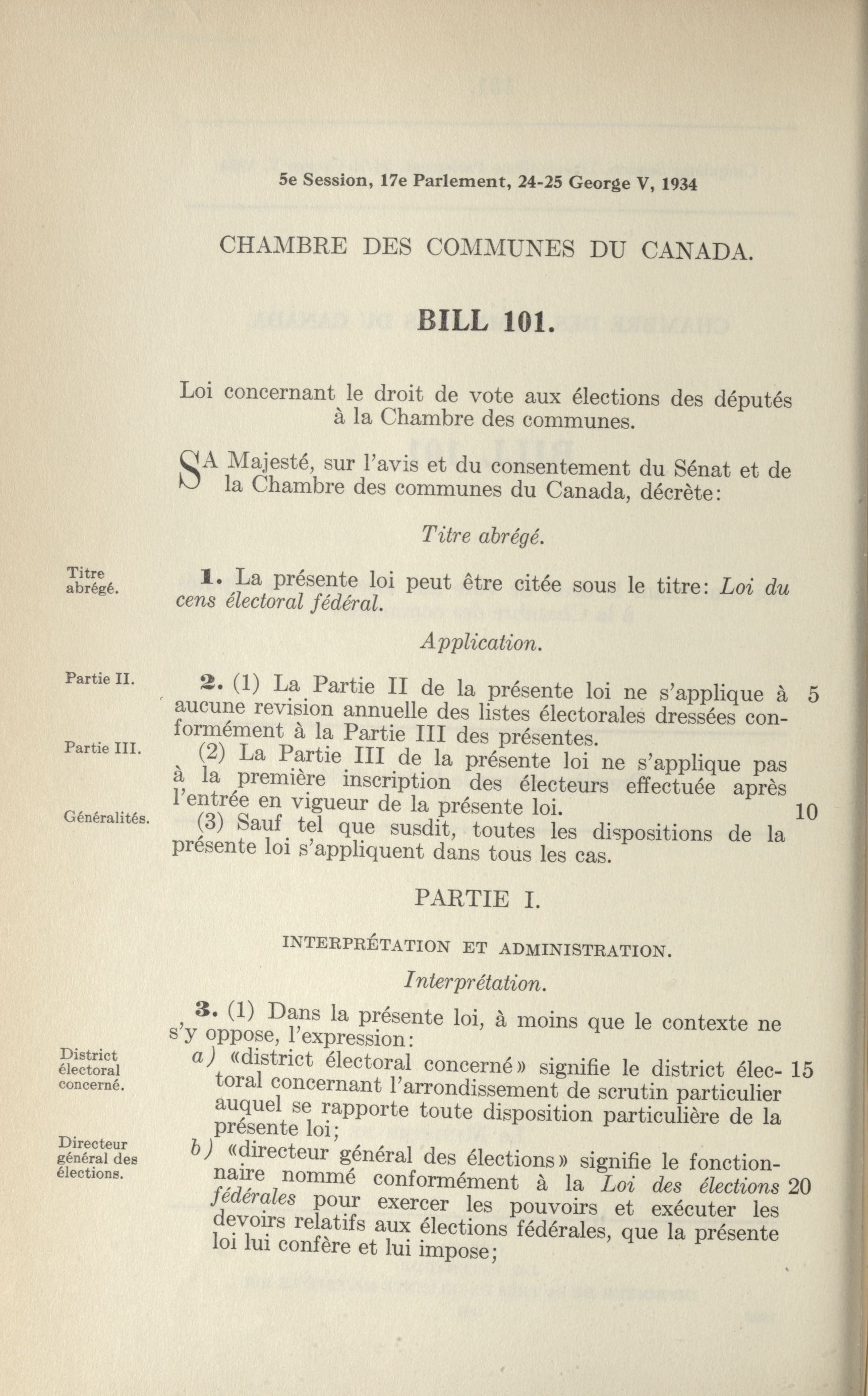 5e Session, 17e Parlement, 24-25 George V, 1934

CHAMBRE DES COMMUNES DU CANADA.

BILL 101.

Loi concernant le droit de vote aux élections des députés à la Chambre des communes.

SA Majesté, sur l'avis et du consentement du Sénat et de la Chambre des communes du Canada, décrète:

Titre abrégé.

Titre abrégé.

1. La présente loi peut être citée sous le titre: Loi du cens électoral fédéral.

Application.

Partie II.

2. (1) La Partie II de la présente loi ne s'applique à aucune revision annuelle des listes électorales dressées conformément à la Partie III des présentes. 5

Partie III.

(2) La Partie III de la présente loi ne s'applique pas à la première inscription des électeurs effectuée après l'entrée en vigueur de la présente loi. 10

Généralités.

(3) Sauf tel que susdit, toutes les dispositions de la présente loi s'appliquent dans tous les cas.

PARTIE I.

INTERPRÉTATION ET ADMINISTRATION.

Interprétation.

3. (1) Dans la présente loi, à moins que le contexte ne s'y oppose, l'expression:

District électoral concerné.

a) «district électoral concerné» signifie le district électoral concernant l'arrondissement de scrutin particulier auquel se rapporte toute disposition particulière de la présente loi; 15

Directeur général des élections.

b) «directeur général des élections» signifie le fonctionnaire nommé conformément à la Loi des élections fédérales pour exercer les pouvoirs et exécuter les devoirs relatifs aux élections fédérales, que la présente loi lui confère et lui impose; 20